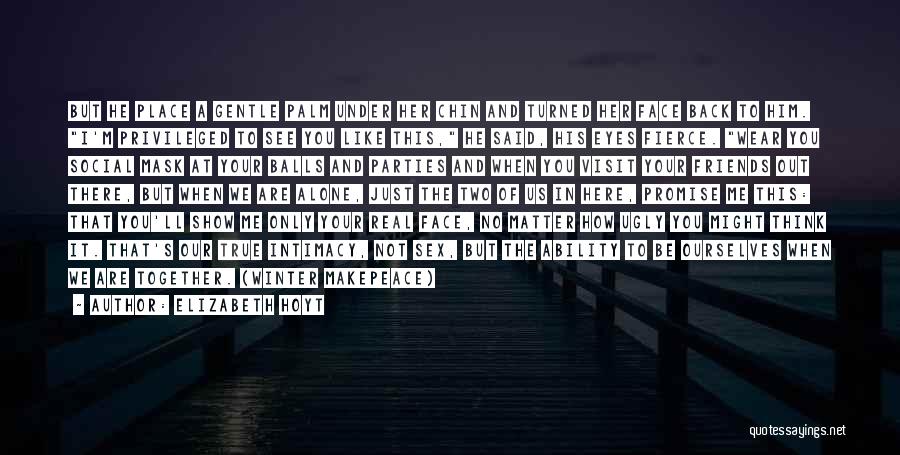 BUT HE PLACE A GENTLE PALM UNDER HER CHIN AND TURNED HER FACE BACK TO HIM. "I'M PRIVILEGED TO SEE YOU LIKE THIS," HE SAID, HIS EYES FIERCE. "WEAR YOU SOCIAL MASK AT YOUR BALLS AND PARTIES AND WHEN YOU VISIT YOUR FRIENDS OUT THERE, BUT WHEN WE ARE ALONE, JUST THE TWO OF US IN HERE, PROMISE ME THIS: THAT YOU'LL SHOW ME ONLY YOUR REAL FACE, NO MATTER HOW UGLY YOU MIGHT THINK IT. THAT'S OUR TRUE INTIMACY, NOT SEX, BUT THE ABILITY TO BE OURSELVES WHEN WE ARE TOGETHER. (WINTER MAKEPEACE)

~ AUTHOR: ELIZABETH HOYT

quotessayings.net